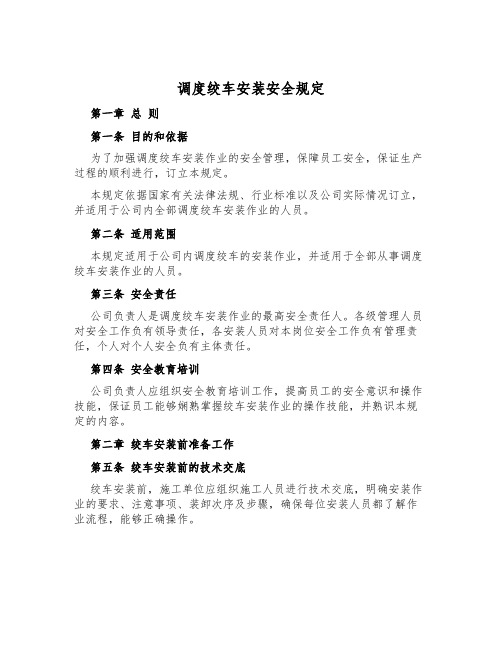 调度绞车安装安全规定

第一章 总 则

第一条 目的和依据

为了加强调度绞车安装作业的安全管理，保障员工安全，保证生产过程的顺利进行，订立本规定。

本规定依据国家有关法律法规、行业标准以及公司实际情况订立，并适用于公司内全部调度绞车安装作业的人员。

第二条 适用范围

本规定适用于公司内调度绞车的安装作业，并适用于全部从事调度绞车安装作业的人员。

第三条 安全责任

公司负责人是调度绞车安装作业的最高安全责任人。各级管理人员对安全工作负有领导责任，各安装人员对本岗位安全工作负有管理责任，个人对个人安全负有主体责任。

第四条 安全教育培训

公司负责人应组织安全教育培训工作，提高员工的安全意识和操作技能，保证员工能够娴熟掌握绞车安装作业的操作技能，并熟识本规定的内容。

第二章 绞车安装前准备工作

第五条 绞车安装前的技术交底

绞车安装前，施工单位应组织施工人员进行技术交底，明确安装作业的要求、注意事项、装卸次序及步骤，确保每位安装人员都了解作业流程，能够正确操作。